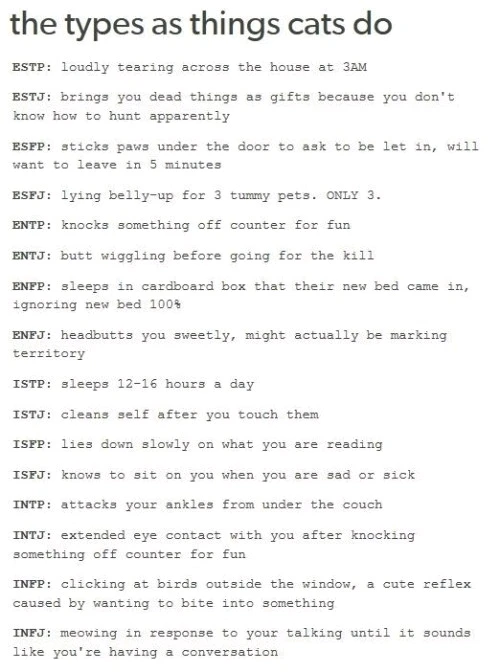 the types as things cats do

ESTP: loudly tearing across the house at 3AM

ESTJ: brings you dead things as gifts because you don't know how to hunt apparently

ESFP: sticks paws under the door to ask to be let in, will want to leave in 5 minutes

ESFJ: lying belly-up for 3 tummy pets. ONLY 3.

ENTP: knocks something off counter for fun

ENTJ: butt wiggling before going for the kill

ENFP: sleeps in cardboard box that their new bed came in, ignoring new bed 100%

ENFJ: headbutts you sweetly, might actually be marking territory

ISTP: sleeps 12-16 hours a day

ISTJ: cleans self after you touch them

ISFP: lies down slowly on what you are reading

ISFJ: knows to sit on you when you are sad or sick

INTP: attacks your ankles from under the couch

INTJ: extended eye contact with you after knocking something off counter for fun

INFP: clicking at birds outside the window, a cute reflex caused by wanting to bite into something

INFJ: meowing in response to your talking until it sounds like you're having a conversation